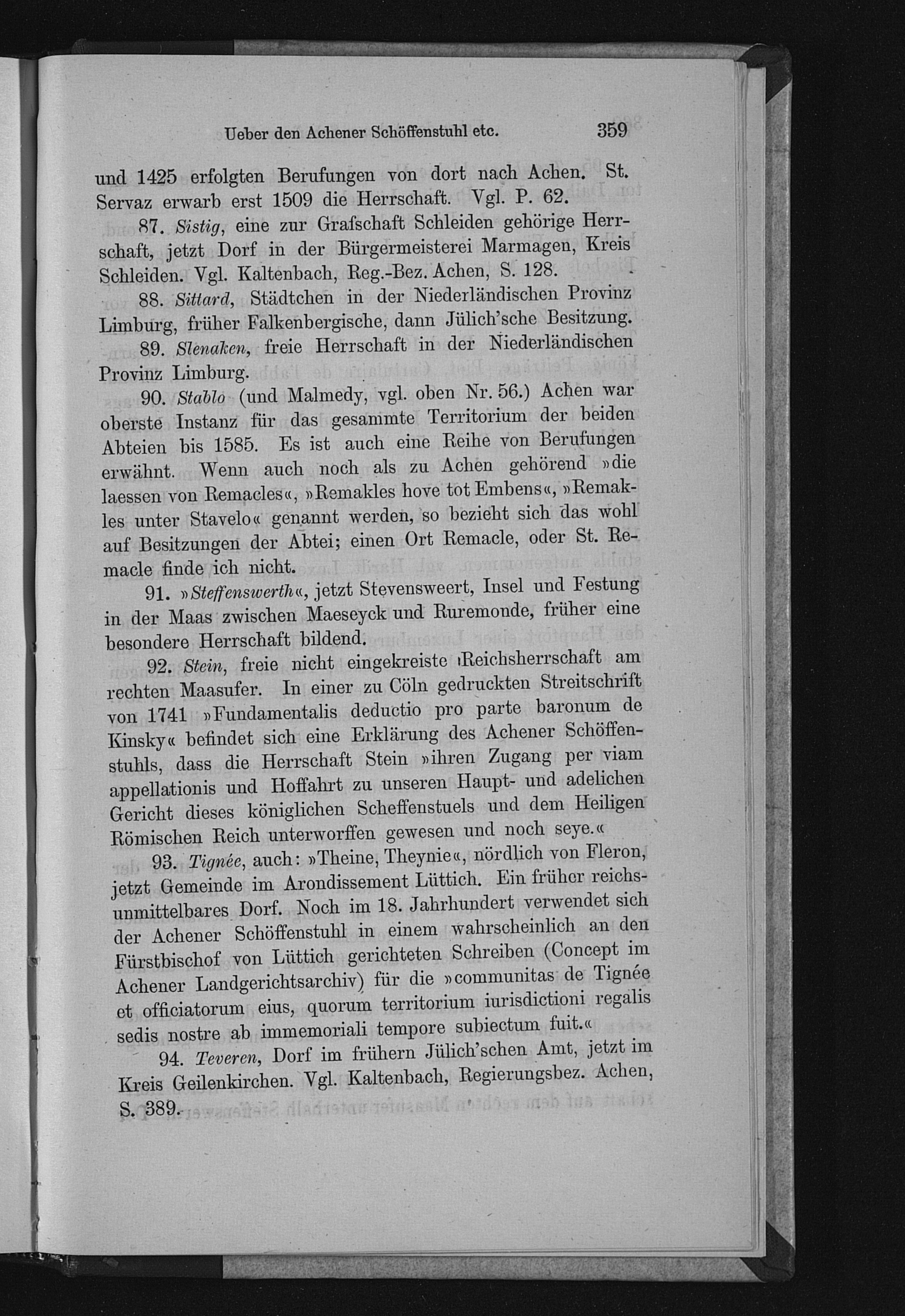 Ueber den Achener Schöffenstuhl etc. 359

und 1425 erfolgten Berufungen von dort nach Achen. St. Servaz erwarb erst 1509 die Herrschaft. Vgl. P. 62.

87. Sistig, eine zur Grafschaft Schleiden gehörige Herrschaft, jetzt Dorf in der Bürgermeisterei Marmagen, Kreis Schleiden. Vgl. Kaltenbach, Reg.-Bez. Achen, S. 128.

88. Sittard, Städtchen in der Niederländischen Provinz Limburg, früher Falkenbergische, dann Jülich'sche Besitzung.

89. Slenaken, freie Herrschaft in der Niederländischen Provinz Limburg.

90. Stablo (und Malmedy, vgl. oben Nr. 56.) Achen war oberste Instanz für das gesammte Territorium der beiden Abteien bis 1585. Es ist auch eine Reihe von Berufungen erwähnt. Wenn auch noch als zu Achen gehörend »die laessen von Remacles«, »Remakles hove tot Embens«, »Remakles unter Stavelo« genannt werden, so bezieht sich das wohl auf Besitzungen der Abtei; einen Ort Remacle, oder St. Remacle finde ich nicht.

91. »Steffenswerth«, jetzt Stevensweert, Insel und Festung in der Maas zwischen Maeseyck und Ruremonde, früher eine besondere Herrschaft bildend.

92. Stein, freie nicht eingekreiste Reichsherrschaft am rechten Maasufer. In einer zu Cöln gedruckten Streitschrift von 1741 »Fundamentalis deductio pro parte baronum de Kinsky« befindet sich eine Erklärung des Achener Schöffenstuhls, dass die Herrschaft Stein »ihren Zugang per viam appellationis und Hoffahrt zu unseren Haupt- und adelichen Gericht dieses königlichen Scheffenstuels und dem Heiligen Römischen Reich unterworffen gewesen und noch seye.«

93. Tignée, auch: »Theine, Theynie«, nördlich von Fleron, jetzt Gemeinde im Arondissement Lüttich. Ein früher reichsunmittelbares Dorf. Noch im 18. Jahrhundert verwendet sich der Achener Schöffenstuhl in einem wahrscheinlich an den Fürstbischof von Lüttich gerichteten Schreiben (Concept im Achener Landgerichtsarchiv) für die »communitas de Tignée et officiatorum eius, quorum territorium iurisdictioni regalis sedis nostre ab immemoriali tempore subiectum fuit.«

94. Teveren, Dorf im frühern Jülich'schen Amt, jetzt im Kreis Geilenkirchen. Vgl. Kaltenbach, Regierungsbez. Achen, S. 389.